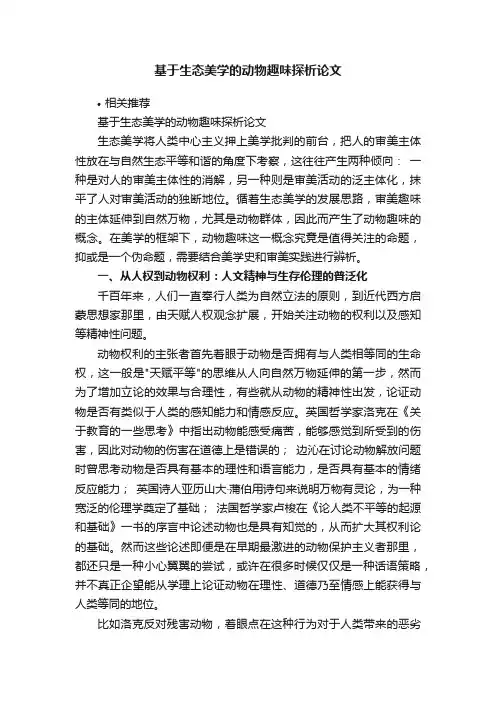 基于生态美学的动物趣味探析论文

• 相关推荐

基于生态美学的动物趣味探析论文

生态美学将人类中心主义押上美学批判的前台，把人的审美主体性放在与自然生态平等和谐的角度下考察，这往往产生两种倾向： 一种是对人的审美主体性的消解，另一种则是审美活动的泛主体化，抹平了人对审美活动的独断地位。循着生态美学的发展思路，审美趣味的主体延伸到自然万物，尤其是动物群体，因此而产生了动物趣味的概念。在美学的框架下，动物趣味这一概念究竟是值得关注的命题，抑或是一个伪命题，需要结合美学史和审美实践进行辨析。

一、从人权到动物权利：人文精神与生存伦理的普泛化

千百年来，人们一直奉行人类为自然立法的原则，到近代西方启蒙思想家那里，由天赋人权观念扩展，开始关注动物的权利以及感知等精神性问题。

动物权利的主张者首先着眼于动物是否拥有与人类相等同的生命权，这一般是"天赋平等"的思维从人向自然万物延伸的第一步，然而为了增加立论的效果与合理性，有些就从动物的精神性出发，论证动物是否有类似于人类的感知能力和情感反应。英国哲学家洛克在《关于教育的一些思考》中指出动物能感受痛苦，能够感觉到所受到的伤害，因此对动物的伤害在道德上是错误的； 边沁在讨论动物解放问题时曾思考动物是否具有基本的理性和语言能力，是否具有基本的情绪反应能力； 英国诗人亚历山大·蒲伯用诗句来说明万物有灵论，为一种宽泛的伦理学奠定了基础； 法国哲学家卢梭在《论人类不平等的起源和基础》一书的序言中论述动物也是具有知觉的，从而扩大其权利论的基础。然而这些论述即便是在早期最激进的动物保护主义者那里，都还只是一种小心翼翼的尝试，或许在很多时候仅仅是一种话语策略，并不真正企望能从学理上论证动物在理性、道德乃至情感上能获得与人类等同的地位。

比如洛克反对残害动物，着眼点在这种行为对于人类带来的恶劣